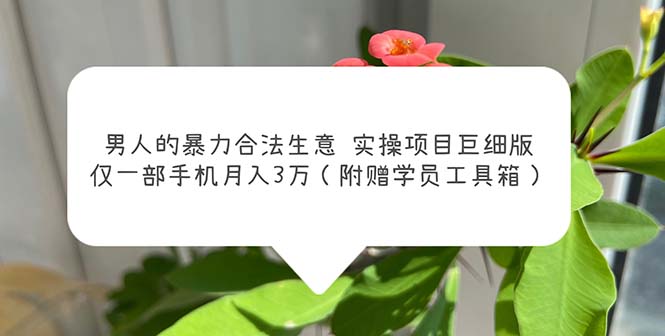 男人的暴力合法生意 实操项目巨细版
仅一部手机月入3万（附赠学员工具箱）